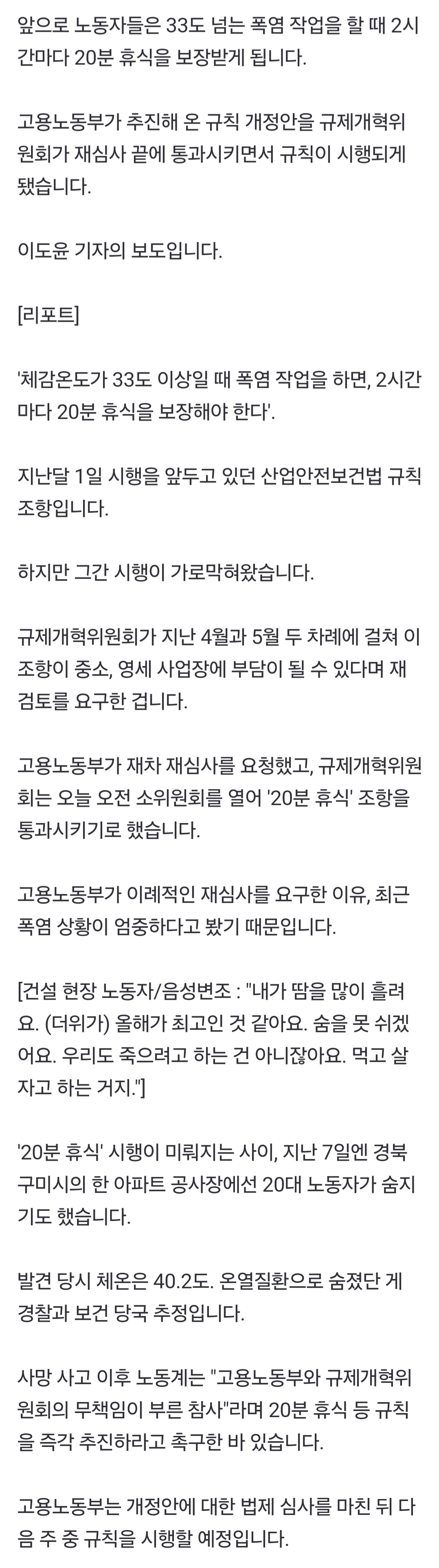 앞으로 노동자들은 33도 넘는 폭염 작업을 할 때 2시간마다 20분 휴식을 보장받게 됩니다.

고용노동부가 추진해 온 규칙 개정안을 규제개혁위원회가 재심사 끝에 통과시키면서 규칙이 시행되게 됐습니다.

이도윤 기자의 보도입니다.

[리포트]

'체감온도가 33도 이상일 때 폭염 작업을 하면, 2시간마다 20분 휴식을 보장해야 한다'.

지난달 1일 시행을 앞두고 있던 산업안전보건법 규칙 조항입니다.

하지만 그간 시행이 가로막혀왔습니다.

규제개혁위원회가 지난 4월과 5월 두 차례에 걸쳐 이 조항이 중소, 영세 사업장에 부담이 될 수 있다며 재검토를 요구한 겁니다.

고용노동부가 재차 재심사를 요청했고, 규제개혁위원회는 오늘 오전 소위원회를 열어 '20분 휴식' 조항을 통과시키기로 했습니다.

고용노동부가 이례적인 재심사를 요구한 이유, 최근 폭염 상황이 엄중하다고 봤기 때문입니다.

[건설 현장 노동자/음성변조 : "내가 땀을 많이 흘려요. (더위가) 올해가 최고인 것 같아요. 숨을 못 쉬겠어요. 우리도 죽으려고 하는 건 아니잖아요. 먹고 살자고 하는 거지."]

'20분 휴식' 시행이 미뤄지는 사이, 지난 7일엔 경북 구미시의 한 아파트 공사장에선 20대 노동자가 숨지기도 했습니다.

발견 당시 체온은 40.2도. 온열질환으로 숨졌단 게 경찰과 보건 당국 추정입니다.

사망 사고 이후 노동계는 "고용노동부와 규제개혁위원회의 무책임이 부른 참사"라며 20분 휴식 등 규칙을 즉각 추진하라고 촉구한 바 있습니다.

고용노동부는 개정안에 대한 법제 심사를 마친 뒤 다음 주 중 규칙을 시행할 예정입니다.